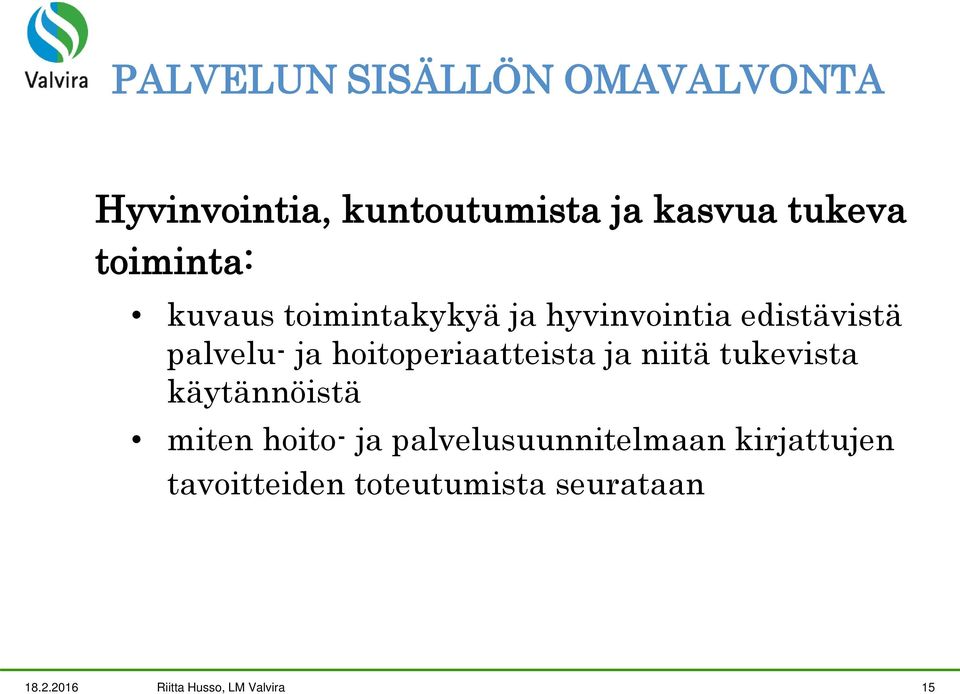 Valvira

PALVELUN SISÄLLÖN OMAVALVONTA

Hyvinvointia, kuntoutumista ja kasvua tukeva toiminta:

• kuvaus toimintakykyä ja hyvinvointia edistävistä palvelu- ja hoitoperiaatteista ja niitä tukevista käytännöistä
• miten hoito- ja palvelusuunnitelmaan kirjattujen tavoitteiden toteutumista seurataan

18.2.2016 Riitta Husso, LM Valvira 15